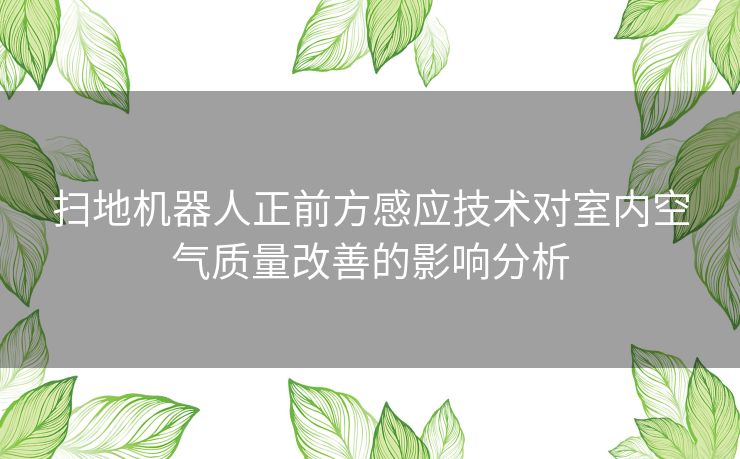 扫地机器人正前方感应技术对室内空气质量改善的影响分析